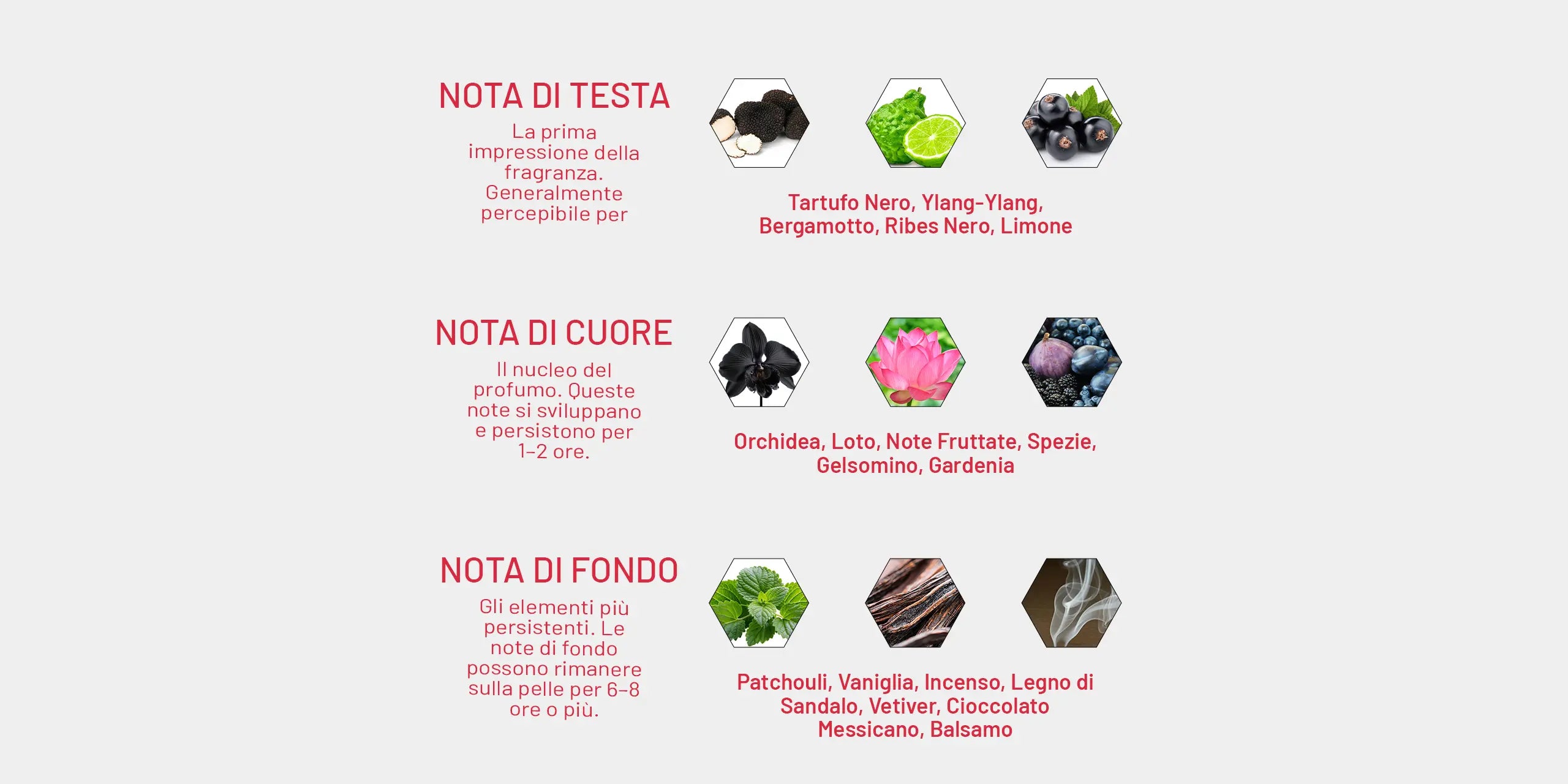 NOTA DI TESTA

La prima impressione della fragranza. Generalmente percepibile per

Tartufo Nero, Ylang-Ylang, Bergamotto, Ribes Nero, Limone

NOTA DI CUORE

Il nucleo del profumo. Queste note si sviluppano e persistono per 1–2 ore.

Orchidea, Loto, Note Fruttate, Spezie, Gelsomino, Gardenia

NOTA DI FONDO

Gli elementi più persistenti. Le note di fondo possono rimanere sulla pelle per 6–8 ore o più.

Patchouli, Vaniglia, Incenso, Legno di Sandalo, Vetiver, Cioccolato Messicano, Balsamo